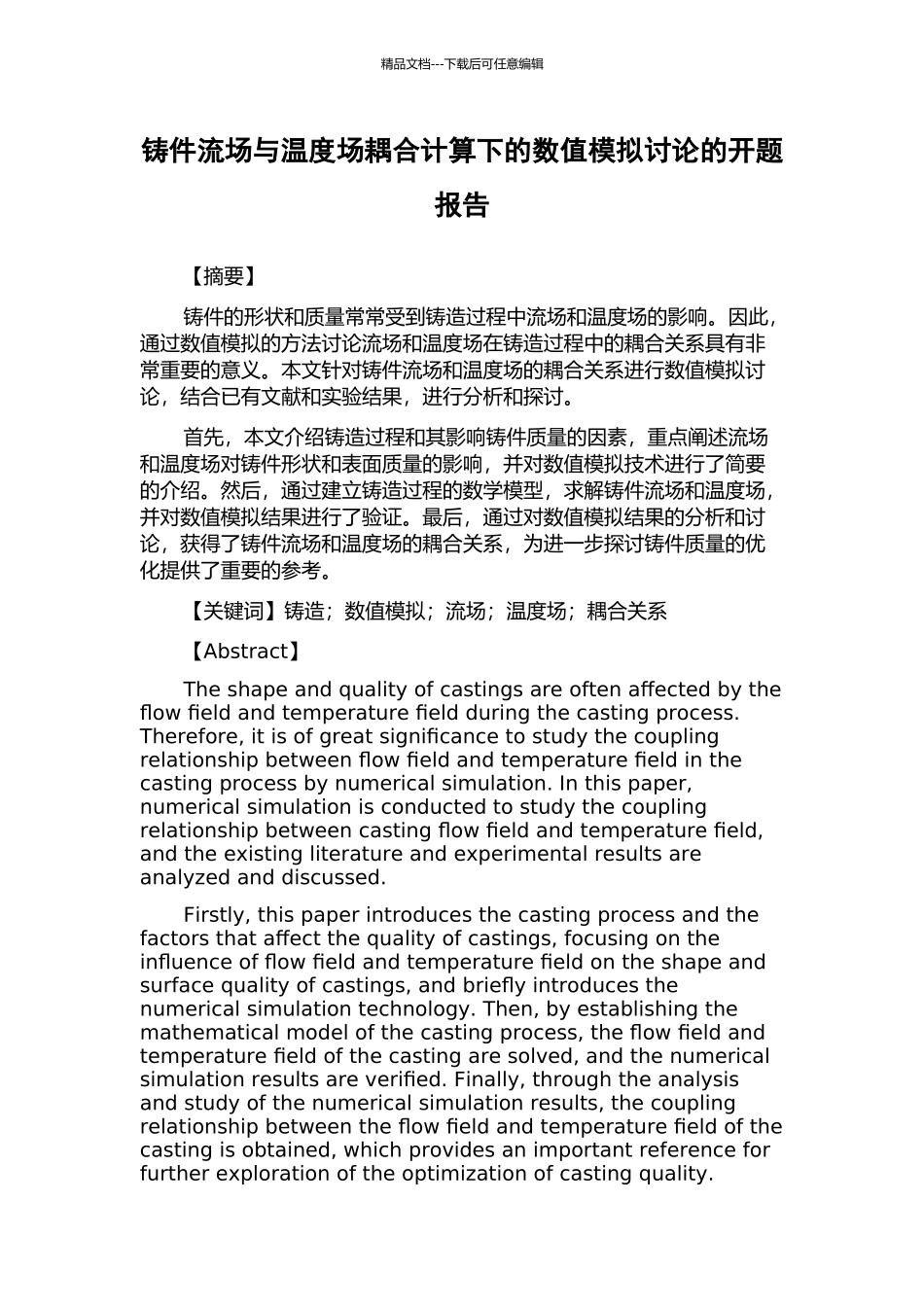 精品文档---下载后可任意编辑

铸件流场与温度场耦合计算下的数值模拟讨论的开题报告

【摘要】

铸件的形状和质量常常受到铸造过程中流场和温度场的影响。因此，通过数值模拟的方法讨论流场和温度场在铸造过程中的耦合关系具有非常重要的意义。本文针对铸件流场和温度场的耦合关系进行数值模拟讨论，结合已有文献和实验结果，进行分析和探讨。

首先，本文介绍铸造过程和其影响铸件质量的因素，重点阐述流场和温度场对铸件形状和表面质量的影响，并对数值模拟技术进行了简要的介绍。然后，通过建立铸造过程的数学模型，求解铸件流场和温度场，并对数值模拟结果进行了验证。最后，通过对数值模拟结果的分析和讨论，获得了铸件流场和温度场的耦合关系，为进一步探讨铸件质量的优化提供了重要的参考。

【关键词】铸造；数值模拟；流场；温度场；耦合关系

【Abstract】

The shape and quality of castings are often affected by the flow field and temperature field during the casting process. Therefore, it is of great significance to study the coupling relationship between flow field and temperature field in the casting process by numerical simulation. In this paper, numerical simulation is conducted to study the coupling relationship between casting flow field and temperature field, and the existing literature and experimental results are analyzed and discussed.

Firstly, this paper introduces the casting process and the factors that affect the quality of castings, focusing on the influence of flow field and temperature field on the shape and surface quality of castings, and briefly introduces the numerical simulation technology. Then, by establishing the mathematical model of the casting process, the flow field and temperature field of the casting are solved, and the numerical simulation results are verified. Finally, through the analysis and study of the numerical simulation results, the coupling relationship between the flow field and temperature field of the casting is obtained, which provides an important reference for further exploration of the optimization of casting quality.